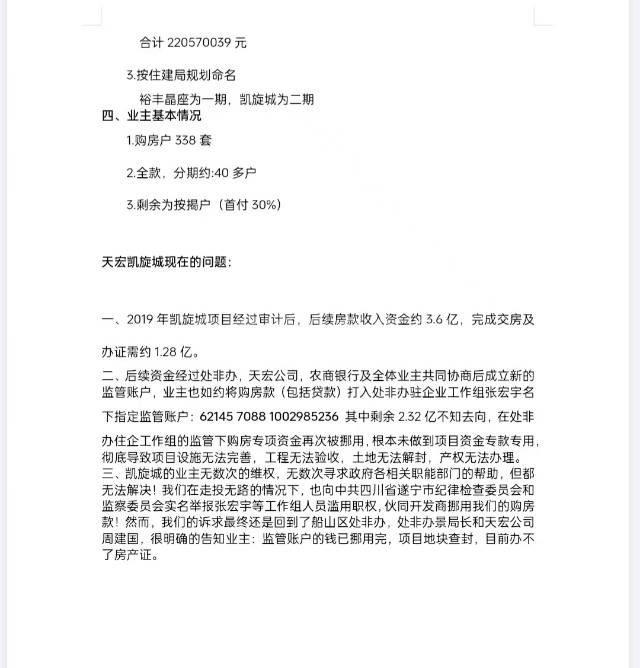 合计 220570039 元

3.按住建局规划命名

裕丰晶座为一期，凯旋城为二期

四、业主基本情况

1.购房户 338 套

2.全款，分期约:40 多户

3.剩余为按揭户（首付 30%）

天宏凯旋城现在的问题：

一、2019 年凯旋城项目经过审计后，后续房款收入资金约 3.6 亿，完成交房及办证需约 1.28 亿。

二、后续资金经过处非办，天宏公司，农商银行及全体业主共同协商后成立新的监管账户，业主也如约将购房款（包括贷款）打入处非办驻企业工作组张宏宇名下指定监管账户：62145 7088 1002985236 其中剩余 2.32 亿不知去向，在处非办住企工作组的监管下购房专项资金再次被挪用，根本未做到项目资金专款专用，彻底导致项目设施无法完善，工程无法验收，土地无法解封，产权无法办理。

三、凯旋城的业主无数次的维权，无数次寻求政府各相关职能部门的帮助，但都无法解决！我们在走投无路的情况下，也向中共四川省遂宁市纪律检查委员会和监察委员会实名举报张宏宇等工作组人员滥用职权，伙同开发商挪用我们的购房款！然而，我们的诉求最终还是回到了船山区处非办，处非办景局长和天宏公司周建国，很明确的告知业主：监管账户的钱已挪用完，项目地块查封，目前办不了房产证。